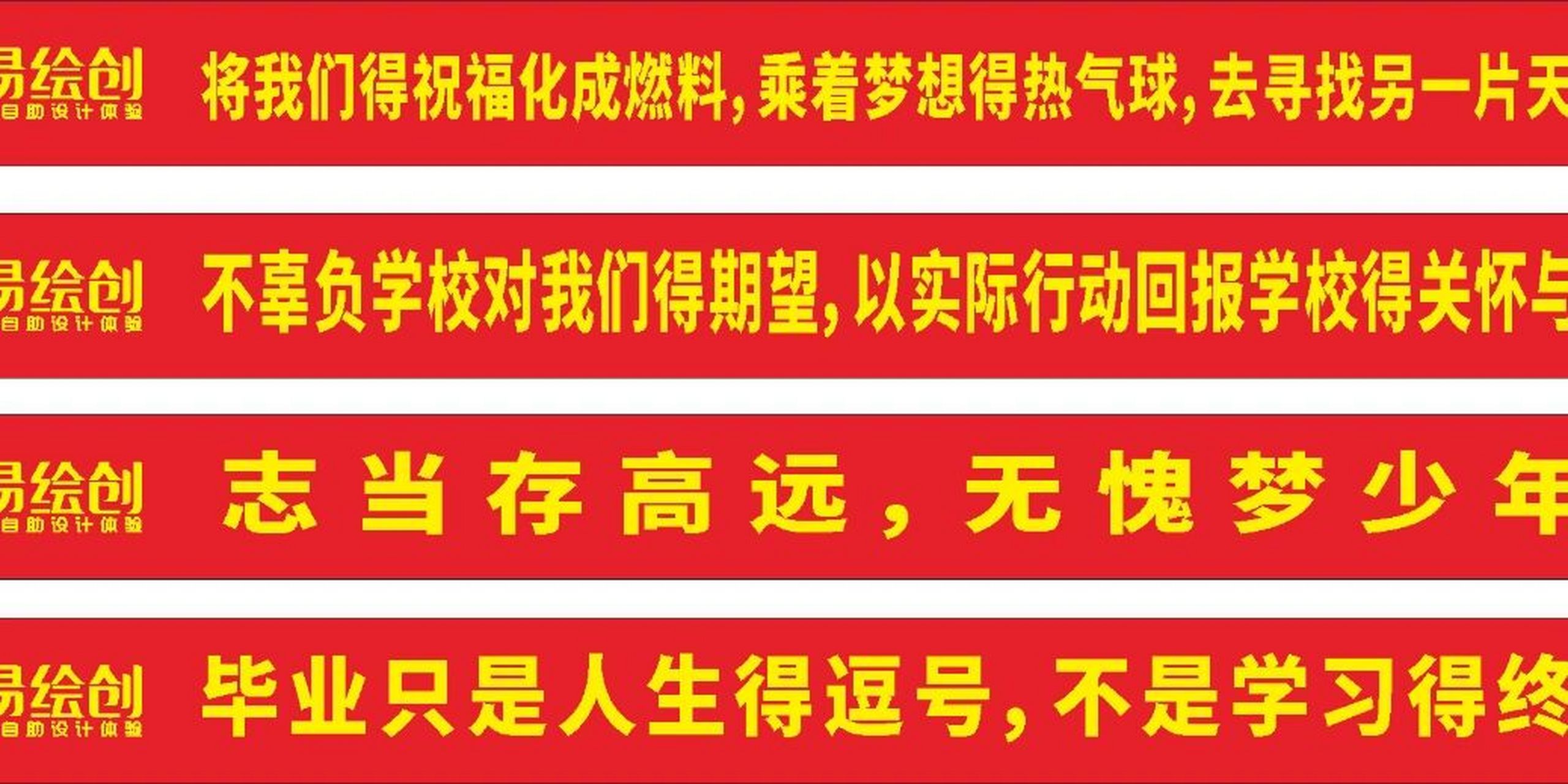 易绘创
自助设计体验

将我们得祝福化成燃料，乘着梦想得热气球，去寻找另一片天

易绘创
自助设计体验

不辜负学校对我们得期望，以实际行动回报学校得关怀与

易绘创
自助设计体验

志当存高远，无愧梦少年

易绘创
自助设计体验

毕业只是人生得逗号，不是学习得终